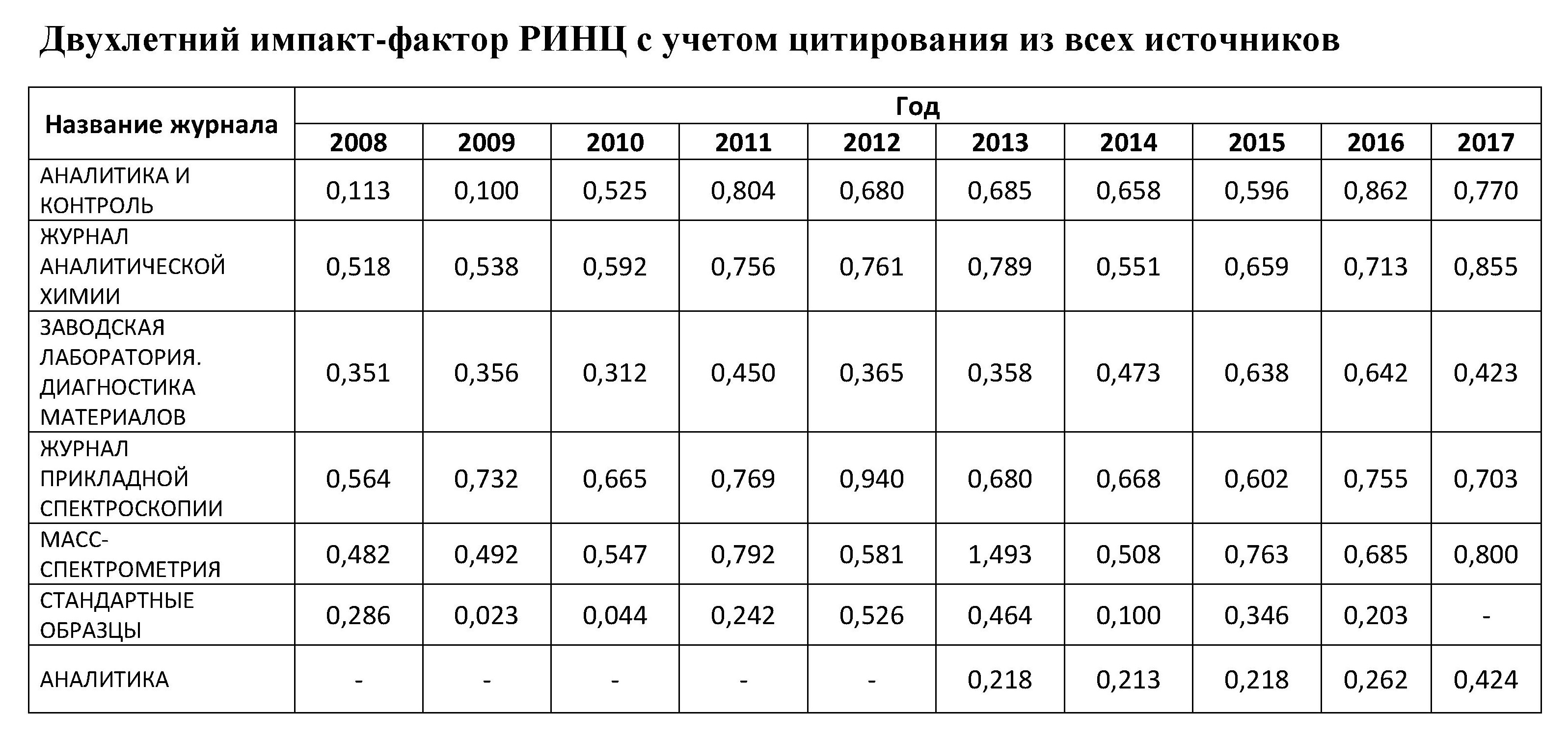 Двухлетний импакт-фактор РИНЦ с учетом цитирования из всех источников

| Название журнала | Год | | | | | | | | | |
|---|---|---|---|---|---|---|---|---|---|---|
| | 2008 | 2009 | 2010 | 2011 | 2012 | 2013 | 2014 | 2015 | 2016 | 2017 |
| АНАЛИТИКА И КОНТРОЛЬ | 0,113 | 0,100 | 0,525 | 0,804 | 0,680 | 0,685 | 0,658 | 0,596 | 0,862 | 0,770 |
| ЖУРНАЛ АНАЛИТИЧЕСКОЙ ХИМИИ | 0,518 | 0,538 | 0,592 | 0,756 | 0,761 | 0,789 | 0,551 | 0,659 | 0,713 | 0,855 |
| ЗАВОДСКАЯ ЛАБОРАТОРИЯ. ДИАГНОСТИКА МАТЕРИАЛОВ | 0,351 | 0,356 | 0,312 | 0,450 | 0,365 | 0,358 | 0,473 | 0,638 | 0,642 | 0,423 |
| ЖУРНАЛ ПРИКЛАДНОЙ СПЕКТРОСКОПИИ | 0,564 | 0,732 | 0,665 | 0,769 | 0,940 | 0,680 | 0,668 | 0,602 | 0,755 | 0,703 |
| МАСС-СПЕКТРОМЕТРИЯ | 0,482 | 0,492 | 0,547 | 0,792 | 0,581 | 1,493 | 0,508 | 0,763 | 0,685 | 0,800 |
| СТАНДАРТНЫЕ ОБРАЗЦЫ | 0,286 | 0,023 | 0,044 | 0,242 | 0,526 | 0,464 | 0,100 | 0,346 | 0,203 | - |
| АНАЛИТИКА | - | - | - | - | - | 0,218 | 0,213 | 0,218 | 0,262 | 0,424 |